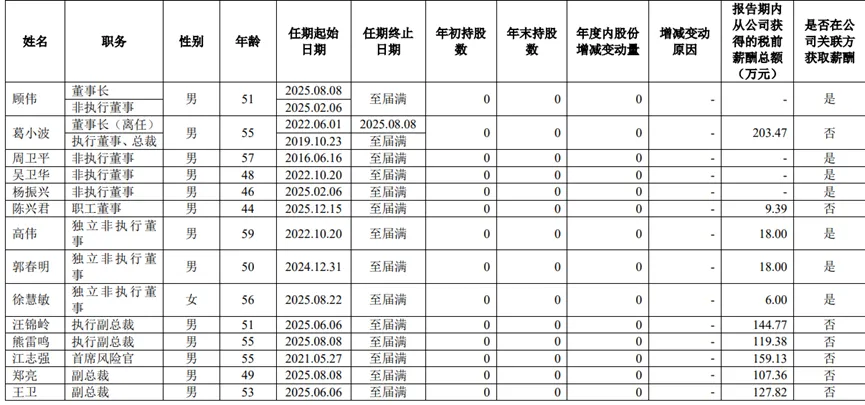 | 姓名 | 职务 | 性别 | 年龄 | 任期起始日期 | 任期终止日期 | 年初持股数 | 年末持股数 | 年度内股份增减变动量 | 增减变动原因 | 报告期内从公司获得的税前薪酬总额（万元） | 是否在公司关联方获取薪酬 |
|---|---|---|---|---|---|---|---|---|---|---|---|
| 顾伟 | 董事长 | 男 | 51 | 2025.08.08 | 至届满 | 0 | 0 | 0 | - | - | 是 |
| | 非执行董事 | | | 2025.02.06 | | | | | | | |
| 葛小波 | 董事长（离任） | 男 | 55 | 2022.06.01 | 2025.08.08 | 0 | 0 | 0 | - | 203.47 | 否 |
| | 执行董事、总裁 | | | 2019.10.23 | 至届满 | | | | | | |
| 周卫平 | 非执行董事 | 男 | 57 | 2016.06.16 | 至届满 | 0 | 0 | 0 | - | - | 是 |
| 吴卫华 | 非执行董事 | 男 | 48 | 2022.10.20 | 至届满 | 0 | 0 | 0 | - | - | 是 |
| 杨振兴 | 非执行董事 | 男 | 46 | 2025.02.06 | 至届满 | 0 | 0 | 0 | - | - | 是 |
| 陈兴君 | 职工董事 | 男 | 44 | 2025.12.15 | 至届满 | 0 | 0 | 0 | - | 9.39 | 否 |
| 高伟 | 独立非执行董事 | 男 | 59 | 2022.10.20 | 至届满 | 0 | 0 | 0 | - | 18.00 | 是 |
| 郭春明 | 独立非执行董事 | 男 | 50 | 2024.12.31 | 至届满 | 0 | 0 | 0 | - | 18.00 | 是 |
| 徐慧敏 | 独立非执行董事 | 女 | 56 | 2025.08.22 | 至届满 | 0 | 0 | 0 | - | 6.00 | 是 |
| 汪锦岭 | 执行副总裁 | 男 | 51 | 2025.06.06 | 至届满 | 0 | 0 | 0 | - | 144.77 | 否 |
| 熊雷鸣 | 执行副总裁 | 男 | 55 | 2025.08.08 | 至届满 | 0 | 0 | 0 | - | 119.38 | 否 |
| 江志强 | 首席风险官 | 男 | 55 | 2021.05.27 | 至届满 | 0 | 0 | 0 | - | 159.13 | 否 |
| 郑亮 | 副总裁 | 男 | 49 | 2025.08.08 | 至届满 | 0 | 0 | 0 | - | 107.36 | 否 |
| 王卫 | 副总裁 | 男 | 53 | 2025.06.06 | 至届满 | 0 | 0 | 0 | - | 127.82 | 否 |